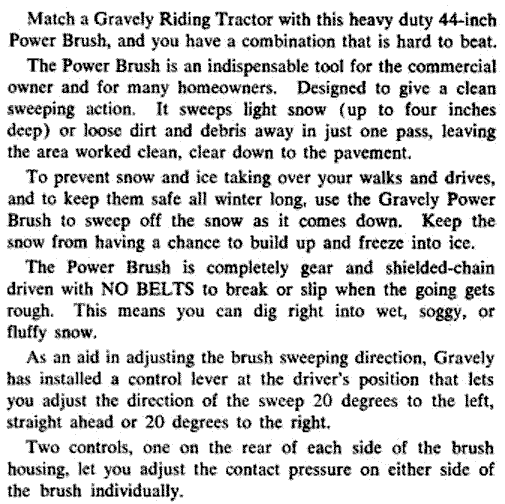 Match a Gravely Riding Tractor with this heavy duty 44-inch Power Brush, and you have a combination that is hard to beat.

The Power Brush is an indispensable tool for the commercial owner and for many homeowners. Designed to give a clean sweeping action. It sweeps light snow (up to four inches deep) or loose dirt and debris away in just one pass, leaving the area worked clean, clear down to the pavement.

To prevent snow and ice taking over your walks and drives, and to keep them safe all winter long, use the Gravely Power Brush to sweep off the snow as it comes down. Keep the snow from having a chance to build up and freeze into ice.

The Power Brush is completely gear and shielded-chain driven with NO BELTS to break or slip when the going gets rough. This means you can dig right into wet, soggy, or fluffy snow.

As an aid in adjusting the brush sweeping direction, Gravely has installed a control lever at the driver's position that lets you adjust the direction of the sweep 20 degrees to the left, straight ahead or 20 degrees to the right.

Two controls, one on the rear of each side of the brush housing, let you adjust the contact pressure on either side of the brush individually.